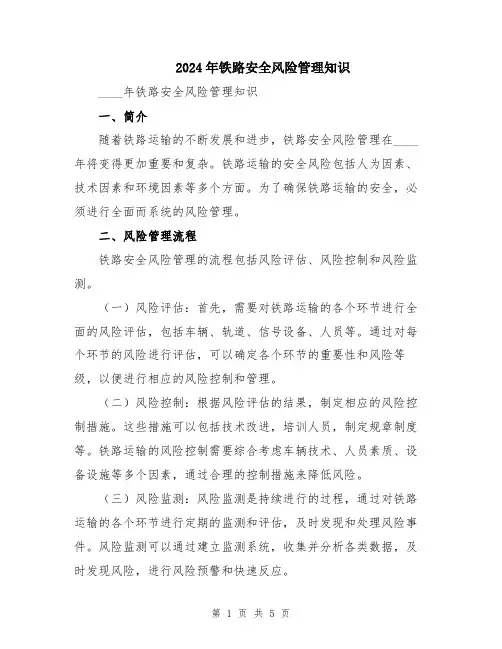 2024年铁路安全风险管理知识

____年铁路安全风险管理知识

一、简介

随着铁路运输的不断发展和进步，铁路安全风险管理在____年将变得更加重要和复杂。铁路运输的安全风险包括人为因素、技术因素和环境因素等多个方面。为了确保铁路运输的安全，必须进行全面而系统的风险管理。

二、风险管理流程

铁路安全风险管理的流程包括风险评估、风险控制和风险监测。

（一）风险评估：首先，需要对铁路运输的各个环节进行全面的风险评估，包括车辆、轨道、信号设备、人员等。通过对每个环节的风险进行评估，可以确定各个环节的重要性和风险等级，以便进行相应的风险控制和管理。

（二）风险控制：根据风险评估的结果，制定相应的风险控制措施。这些措施可以包括技术改进，培训人员，制定规章制度等。铁路运输的风险控制需要综合考虑车辆技术、人员素质、设备设施等多个因素，通过合理的控制措施来降低风险。

（三）风险监测：风险监测是持续进行的过程，通过对铁路运输的各个环节进行定期的监测和评估，及时发现和处理风险事件。风险监测可以通过建立监测系统，收集并分析各类数据，及时发现风险，进行风险预警和快速反应。

第 1 页 共 5 页